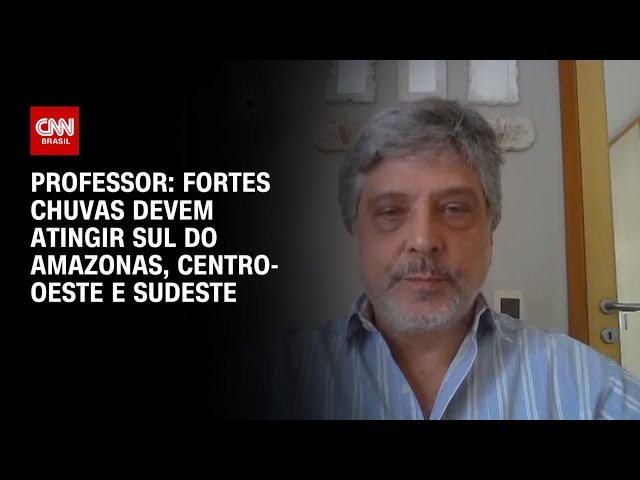 CNN
BRASIL

PROFESSOR: FORTES CHUVAS DEVEM ATINGIR SUL DO AMAZONAS, CENTRO-OESTE E SUDESTE